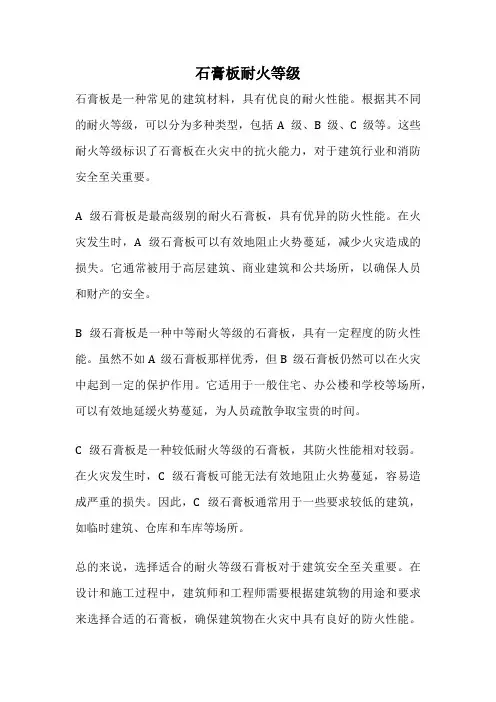 石膏板耐火等级

石膏板是一种常见的建筑材料，具有优良的耐火性能。根据其不同的耐火等级，可以分为多种类型，包括 A 级、B 级、C 级等。这些耐火等级标识了石膏板在火灾中的抗火能力，对于建筑行业和消防安全至关重要。

A 级石膏板是最高级别的耐火石膏板，具有优异的防火性能。在火灾发生时，A 级石膏板可以有效地阻止火势蔓延，减少火灾造成的损失。它通常被用于高层建筑、商业建筑和公共场所，以确保人员和财产的安全。

B 级石膏板是一种中等耐火等级的石膏板，具有一定程度的防火性能。虽然不如 A 级石膏板那样优秀，但 B 级石膏板仍然可以在火灾中起到一定的保护作用。它适用于一般住宅、办公楼和学校等场所，可以有效地延缓火势蔓延，为人员疏散争取宝贵的时间。

C 级石膏板是一种较低耐火等级的石膏板，其防火性能相对较弱。在火灾发生时，C 级石膏板可能无法有效地阻止火势蔓延，容易造成严重的损失。因此，C 级石膏板通常用于一些要求较低的建筑，如临时建筑、仓库和车库等场所。

总的来说，选择适合的耐火等级石膏板对于建筑安全至关重要。在设计和施工过程中，建筑师和工程师需要根据建筑物的用途和要求来选择合适的石膏板，确保建筑物在火灾中具有良好的防火性能。